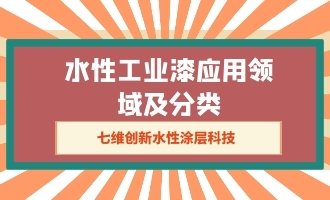 水性工业漆应用领域及分类

七维创新水性涂层科技